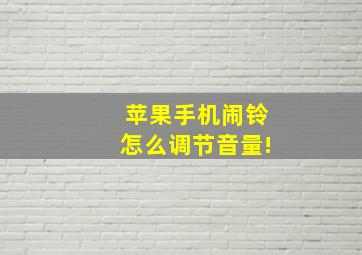 苹果手机闹铃
怎么调节音量!